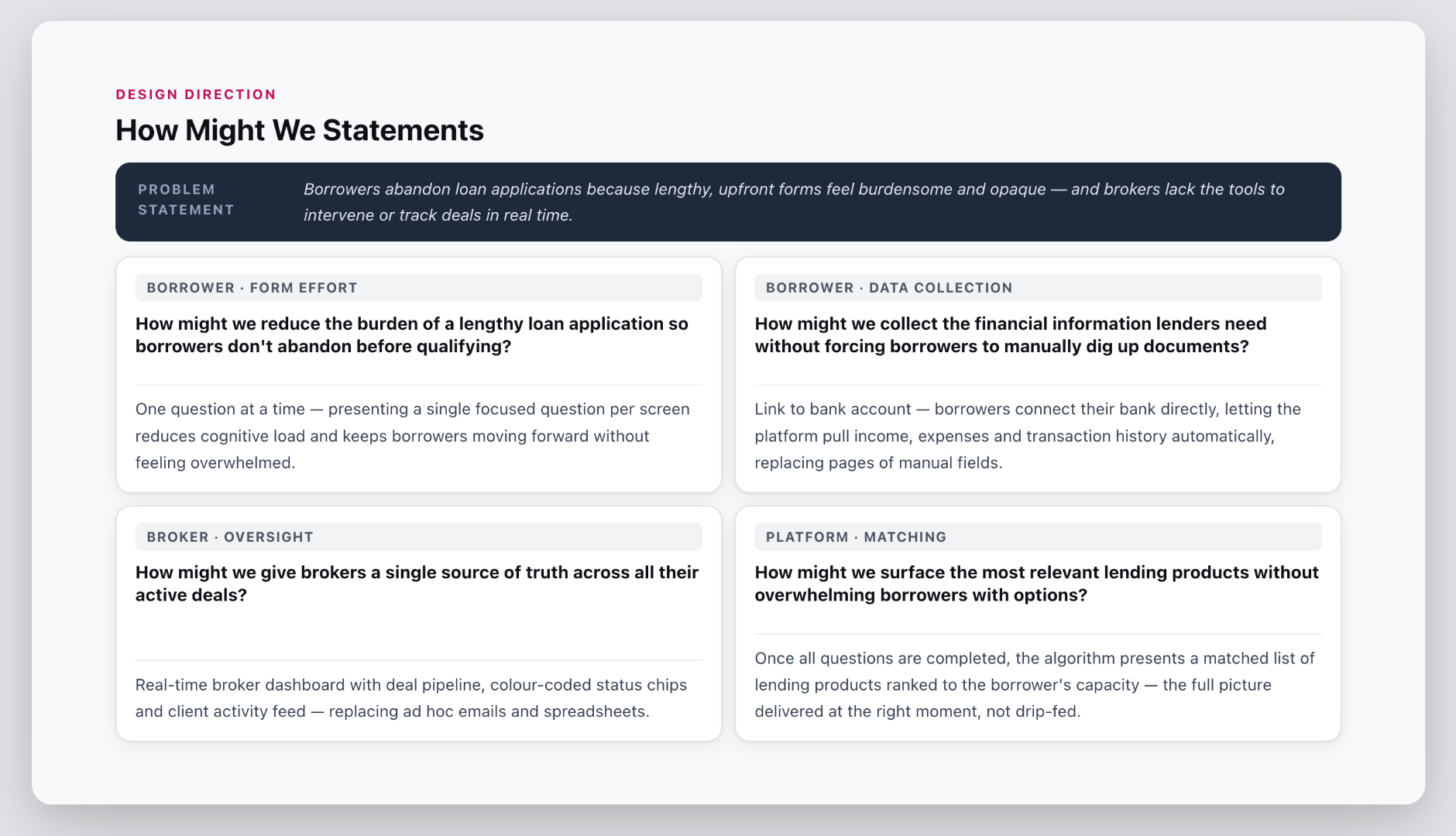 DESIGN DIRECTION

How Might We Statements

PROBLEM STATEMENT

Borrowers abandon loan applications because lengthy, upfront forms feel burdensome and opaque — and brokers lack the tools to intervene or track deals in real time.

BORROWER · FORM EFFORT

How might we reduce the burden of a lengthy loan application so borrowers don't abandon before qualifying?

One question at a time — presenting a single focused question per screen reduces cognitive load and keeps borrowers moving forward without feeling overwhelmed.

BORROWER · DATA COLLECTION

How might we collect the financial information lenders need without forcing borrowers to manually dig up documents?

Link to bank account — borrowers connect their bank directly, letting the platform pull income, expenses and transaction history automatically, replacing pages of manual fields.

BROKER · OVERSIGHT

How might we give brokers a single source of truth across all their active deals?

Real-time broker dashboard with deal pipeline, colour-coded status chips and client activity feed — replacing ad hoc emails and spreadsheets.

PLATFORM · MATCHING

How might we surface the most relevant lending products without overwhelming borrowers with options?

Once all questions are completed, the algorithm presents a matched list of lending products ranked to the borrower's capacity — the full picture delivered at the right moment, not drip-fed.